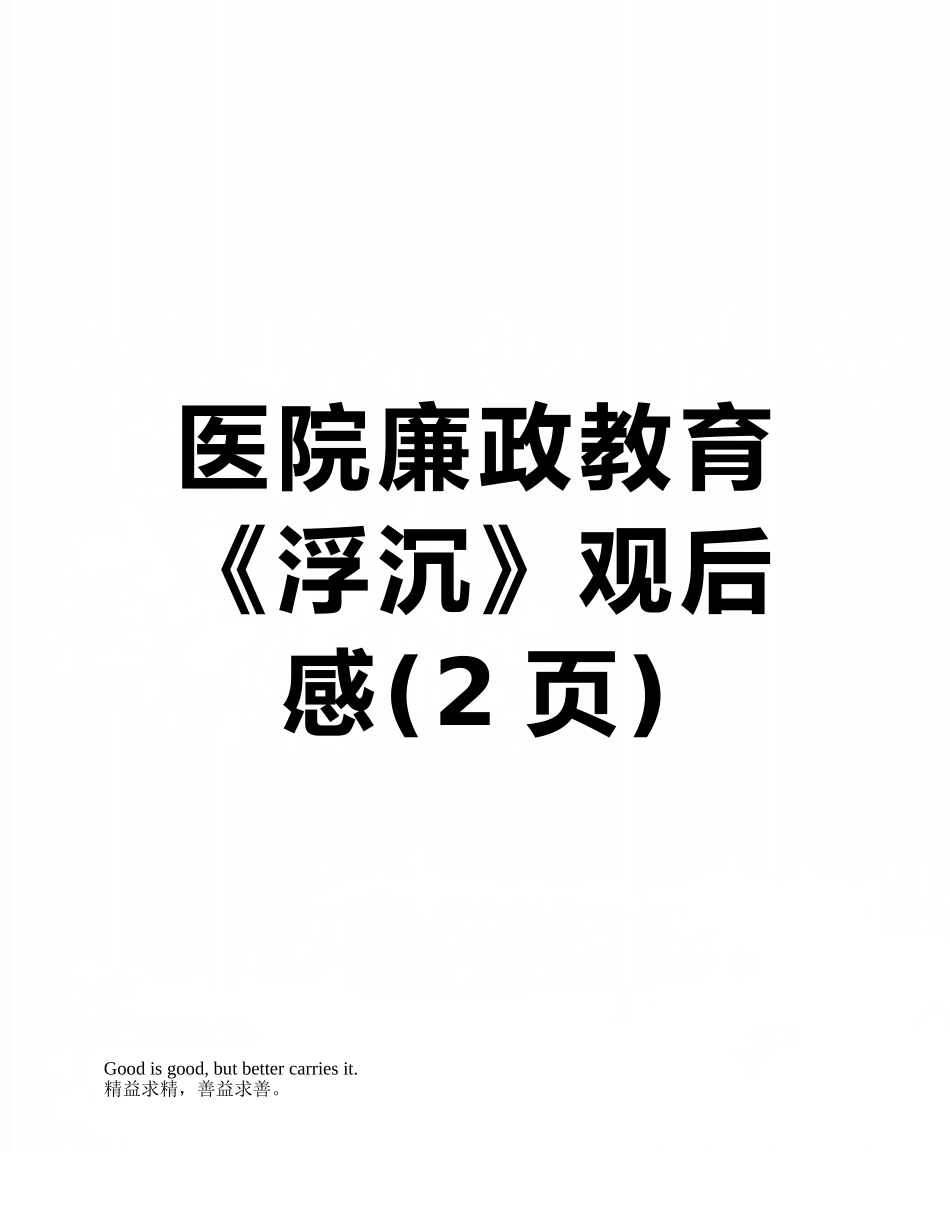 医院廉政教育《浮沉》观后感(2 页)

Good is good, but better carries it.
精益求精，善益求善。